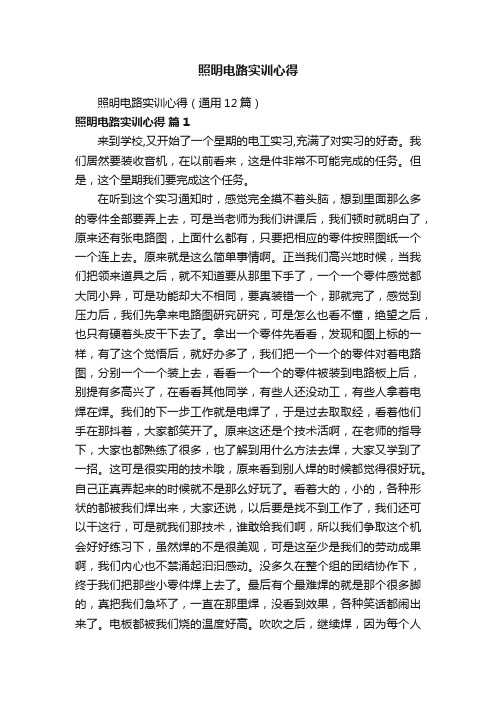 照明电路实训心得

照明电路实训心得（通用12篇）

照明电路实训心得 篇1

来到学校,又开始了一个星期的电工实习,充满了对实习的好奇。我们居然要装收音机，在以前看来，这是件非常不可能完成的任务。但是，这个星期我们要完成这个任务。

在听到这个实习通知时，感觉完全摸不着头脑，想到里面那么多的零件全部要弄上去，可是当老师为我们讲课后，我们顿时就明白了，原来还有张电路图，上面什么都有，只要把相应的零件按照图纸一个一个连上去。原来就是这么简单事情啊。正当我们高兴地时候，当我们把领来道具之后，就不知道要从那里下手了，一个一个零件感觉都大同小异，可是功能却大不相同，要真装错一个，那就完了，感觉到压力后，我们先拿来电路图研究研究，可是怎么也看不懂，绝望之后，也只有硬着头皮干下去了。拿出一个零件先看看，发现和图上标的一样，有了这个觉悟后，就好办多了，我们把一个一个的零件对着电路图，分别一个一个装上去，看看一个一个的零件被装到电路板上后，别提有多高兴了，在看看其他同学，有些人还没动工，有些人拿着电焊在焊。我们的下一步工作就是电焊了，于是过去取取经，看着他们手在那抖着，大家都笑开了。原来这还是个技术活啊，在老师的指导下，大家也都熟练了很多，也了解到用什么方法去焊，大家又学到了一招。这可是很实用的技术哦，原来看到别人焊的时候都觉得很好玩。自己正真弄起来的时候就不是那么好玩了。看着大的，小的，各种形状的都被我们焊出来，大家还说，以后要是找不到工作了，我们还可以干这行，可是就我们那技术，谁敢给我们啊，所以我们争取这个机会好好练习下，虽然焊的不是很美观，可是这至少是我们的劳动成果啊，我们内心也不禁涌起汩汩感动。没多久在整个组的团结协作下，终于我们把那些小零件焊上去了。最后有个最难焊的就是那个很多脚的，真把我们急坏了，一直在那里焊，没看到效果，各种笑话都闹出来了。电板都被我们烧的温度好高。吹吹之后，继续焊，因为每个人